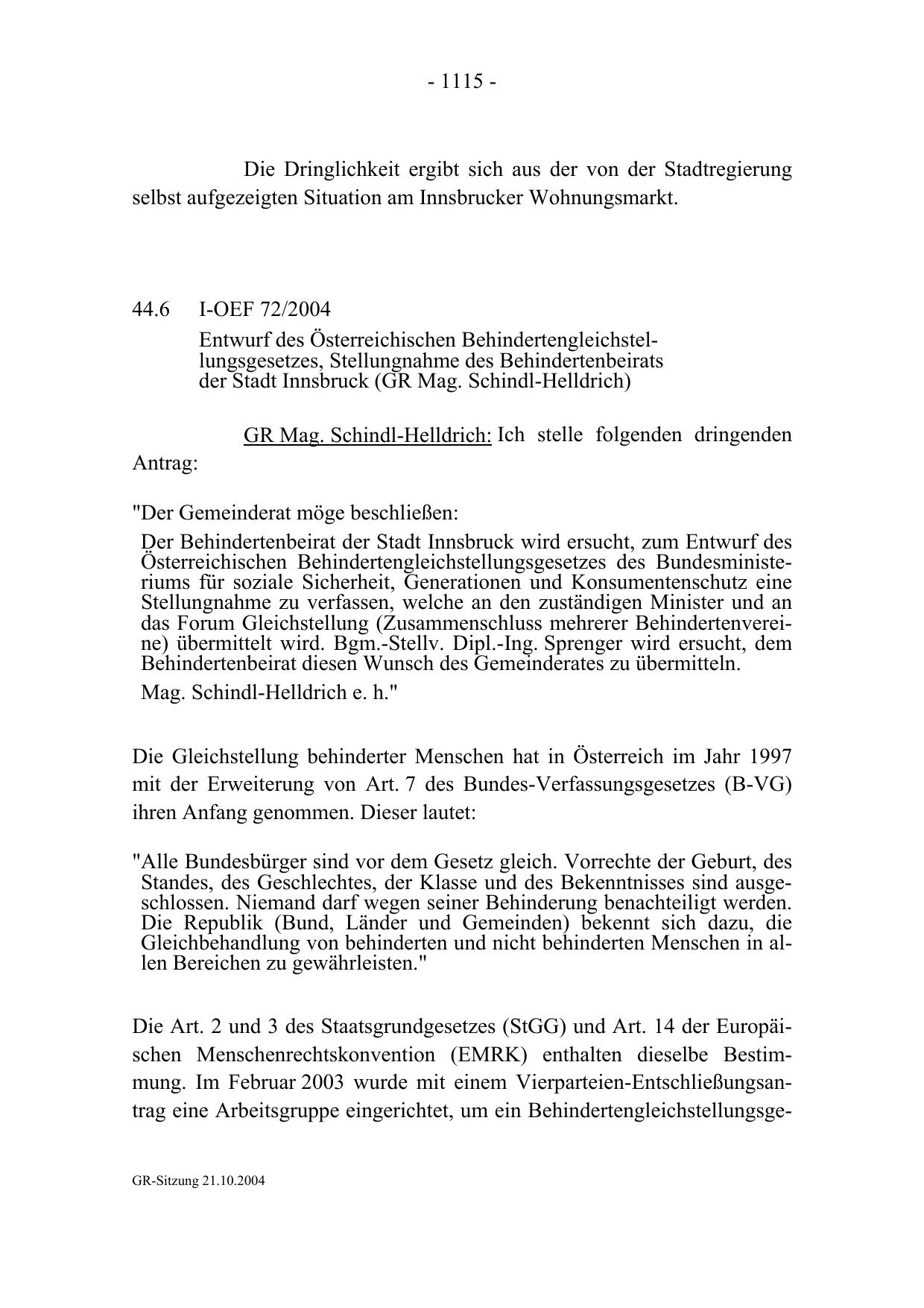 - 1115 -

Die Dringlichkeit ergibt sich aus der von der Stadtregierung selbst aufgezeigten Situation am Innsbrucker Wohnungsmarkt.

44.6 I-OEF 72/2004

Entwurf des Österreichischen Behindertengleichstellungsgesetzes, Stellungnahme des Behindertenbeirats der Stadt Innsbruck (GR Mag. Schindl-Helldrich)

GR Mag. Schindl-Helldrich: Ich stelle folgenden dringenden Antrag:

"Der Gemeinderat möge beschließen:

Der Behindertenbeirat der Stadt Innsbruck wird ersucht, zum Entwurf des Österreichischen Behindertengleichstellungsgesetzes des Bundesministeriums für soziale Sicherheit, Generationen und Konsumentenschutz eine Stellungnahme zu verfassen, welche an den zuständigen Minister und an das Forum Gleichstellung (Zusammenschluss mehrerer Behindertenvereine) übermittelt wird. Bgm.-Stellv. Dipl.-Ing. Sprenger wird ersucht, dem Behindertenbeirat diesen Wunsch des Gemeinderates zu übermitteln.

Mag. Schindl-Helldrich e. h."

Die Gleichstellung behinderter Menschen hat in Österreich im Jahr 1997 mit der Erweiterung von Art. 7 des Bundes-Verfassungsgesetzes (B-VG) ihren Anfang genommen. Dieser lautet:

"Alle Bundesbürger sind vor dem Gesetz gleich. Vorrechte der Geburt, des Standes, des Geschlechtes, der Klasse und des Bekenntnisses sind ausgeschlossen. Niemand darf wegen seiner Behinderung benachteiligt werden. Die Republik (Bund, Länder und Gemeinden) bekennt sich dazu, die Gleichbehandlung von behinderten und nicht behinderten Menschen in allen Bereichen zu gewährleisten."

Die Art. 2 und 3 des Staatsgrundgesetzes (StGG) und Art. 14 der Europäischen Menschenrechtskonvention (EMRK) enthalten dieselbe Bestimmung. Im Februar 2003 wurde mit einem Vierparteien-Entschließungsantrag eine Arbeitsgruppe eingerichtet, um ein Behindertengleichstellungsge-

GR-Sitzung 21.10.2004